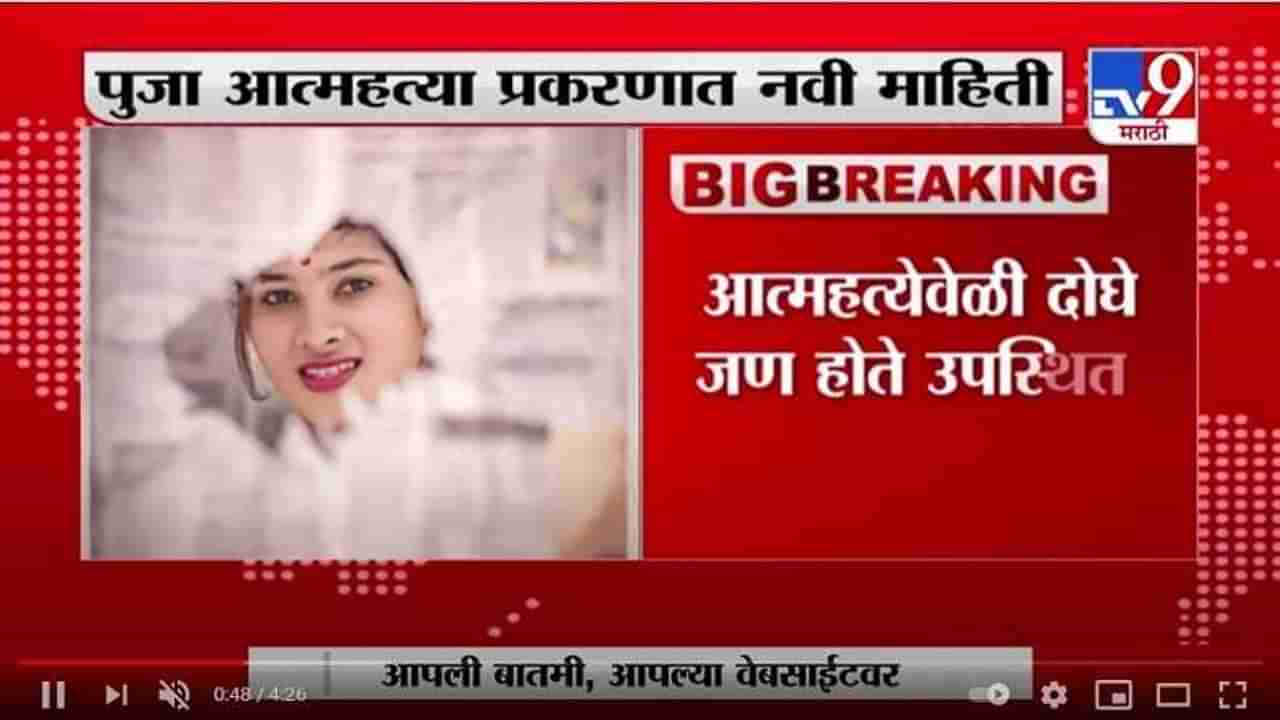 पुजा आत्महत्या प्रकरणात नवी माहिती

TV9 मराठी

BIG BREAKING

आत्महत्येवेळी दोघे जण होते उपस्थित

आपली बातमी, आपल्या वेबसाईटवर

0:48 / 4:26